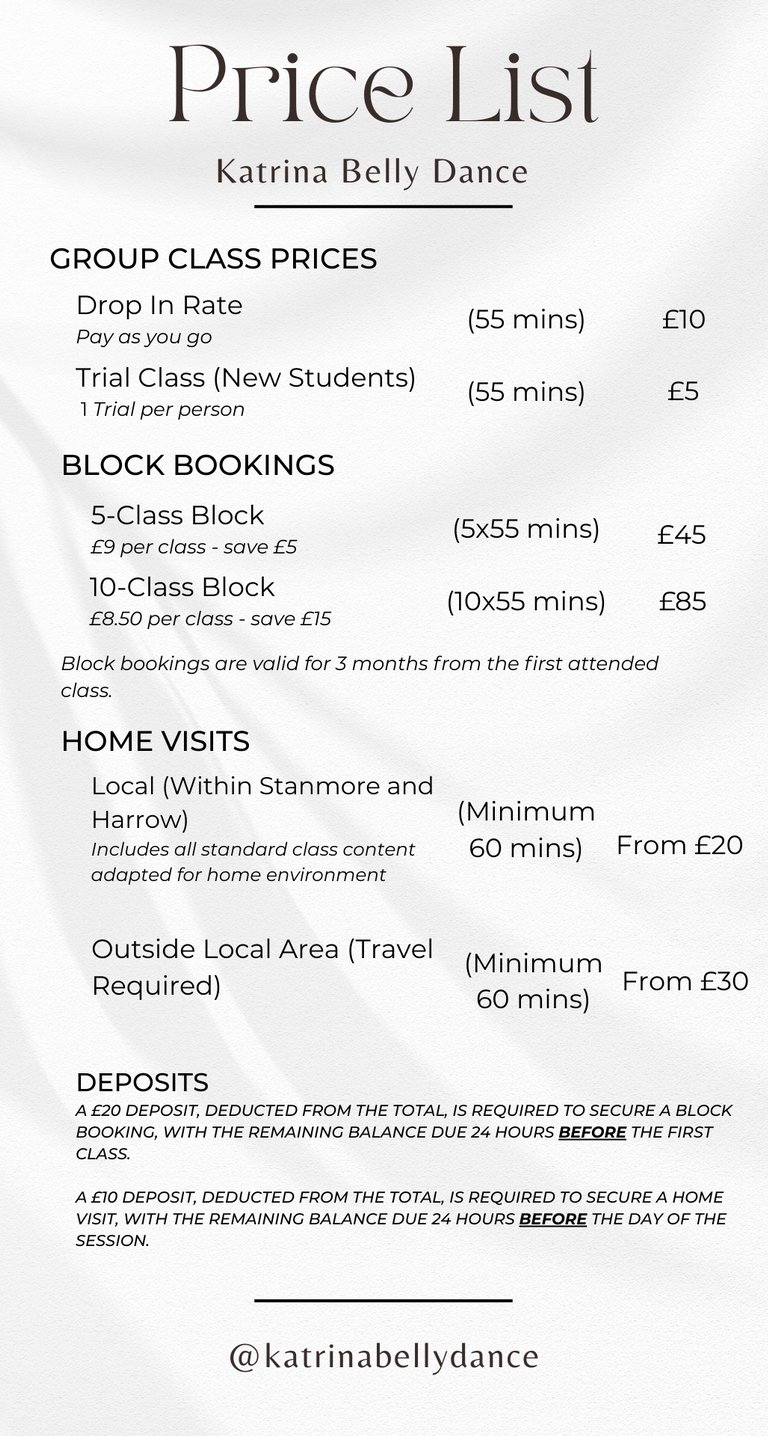 Price List

Katrina Belly Dance

GROUP CLASS PRICES

Drop In Rate
Pay as you go
(55 mins) £10

Trial Class (New Students)
1 Trial per person
(55 mins) £5

BLOCK BOOKINGS

5-Class Block
£9 per class - save £5
(5x55 mins) £45

10-Class Block
£8.50 per class - save £15
(10x55 mins) £85

Block bookings are valid for 3 months from the first attended class.

HOME VISITS

Local (Within Stanmore and Harrow)
Includes all standard class content adapted for home environment
(Minimum 60 mins) From £20

Outside Local Area (Travel Required)
(Minimum 60 mins) From £30

DEPOSITS
A £20 DEPOSIT, DEDUCTED FROM THE TOTAL, IS REQUIRED TO SECURE A BLOCK BOOKING, WITH THE REMAINING BALANCE DUE 24 HOURS BEFORE THE FIRST CLASS.

A £10 DEPOSIT, DEDUCTED FROM THE TOTAL, IS REQUIRED TO SECURE A HOME VISIT, WITH THE REMAINING BALANCE DUE 24 HOURS BEFORE THE DAY OF THE SESSION.

@katrinabellydance